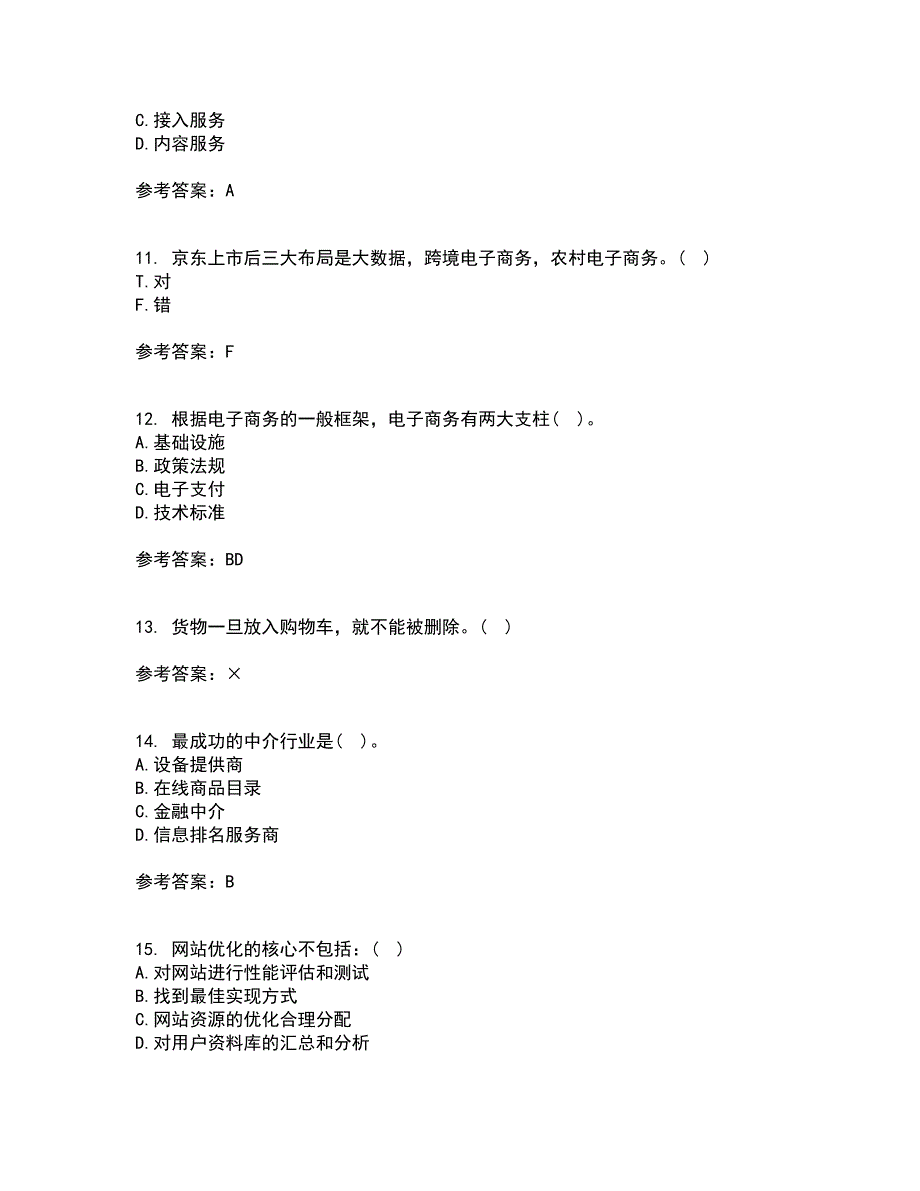 C.接入服务
D.内容服务

参考答案：A

11. 京东上市后三大布局是大数据，跨境电子商务，农村电子商务。（ ）
T.对
F.错

参考答案：F

12. 根据电子商务的一般框架，电子商务有两大支柱（ ）。
A.基础设施
B.政策法规
C.电子支付
D.技术标准

参考答案：BD

13. 货物一旦放入购物车，就不能被删除。（ ）

参考答案：×

14. 最成功的中介行业是（ ）。
A.设备提供商
B.在线商品目录
C.金融中介
D.信息排名服务商

参考答案：B

15. 网站优化的核心不包括：（ ）
A.对网站进行性能评估和测试
B.找到最佳实现方式
C.网站资源的优化合理分配
D.对用户资料库的汇总和分析